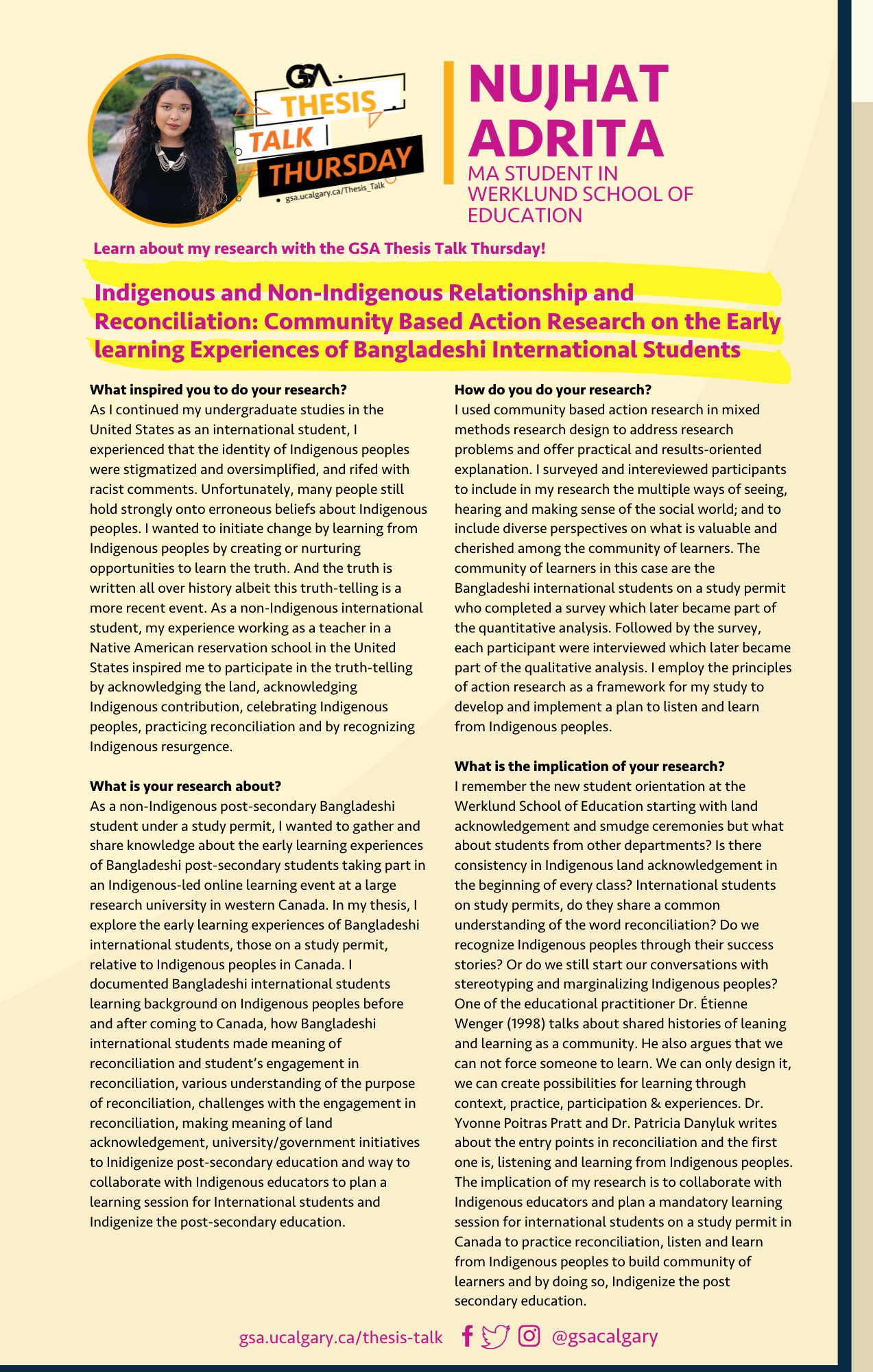 GSA THESIS TALK THURSDAY
gsa.ucalgary.ca/Thesis_Talk

NUJHAT ADRITA
MA STUDENT IN WERKLUND SCHOOL OF EDUCATION

Learn about my research with the GSA Thesis Talk Thursday!

Indigenous and Non-Indigenous Relationship and Reconciliation: Community Based Action Research on the Early learning Experiences of Bangladeshi International Students

What inspired you to do your research?
As I continued my undergraduate studies in the United States as an international student, I experienced that the identity of Indigenous peoples were stigmatized and oversimplified, and rifed with racist comments. Unfortunately, many people still hold strongly onto erroneous beliefs about Indigenous peoples. I wanted to initiate change by learning from Indigenous peoples by creating or nurturing opportunities to learn the truth. And the truth is written all over history albeit this truth-telling is a more recent event. As a non-Indigenous international student, my experience working as a teacher in a Native American reservation school in the United States inspired me to participate in the truth-telling by acknowledging the land, acknowledging Indigenous contribution, celebrating Indigenous peoples, practicing reconciliation and by recognizing Indigenous resurgence.

What is your research about?
As a non-Indigenous post-secondary Bangladeshi student under a study permit, I wanted to gather and share knowledge about the early learning experiences of Bangladeshi post-secondary students taking part in an Indigenous-led online learning event at a large research university in western Canada. In my thesis, I explore the early learning experiences of Bangladeshi international students, those on a study permit, relative to Indigenous peoples in Canada. I documented Bangladeshi international students learning background on Indigenous peoples before and after coming to Canada, how Bangladeshi international students made meaning of reconciliation and student's engagement in reconciliation, various understanding of the purpose of reconciliation, challenges with the engagement in reconciliation, making meaning of land acknowledgement, university/government initiatives to Inidigenize post-secondary education and way to collaborate with Indigenous educators to plan a learning session for International students and Indigenize the post-secondary education.

How do you do your research?
I used community based action research in mixed methods research design to address research problems and offer practical and results-oriented explanation. I surveyed and intereviewed participants to include in my research the multiple ways of seeing, hearing and making sense of the social world; and to include diverse perspectives on what is valuable and cherished among the community of learners. The community of learners in this case are the Bangladeshi international students on a study permit who completed a survey which later became part of the quantitative analysis. Followed by the survey, each participant were interviewed which later became part of the qualitative analysis. I employ the principles of action research as a framework for my study to develop and implement a plan to listen and learn from Indigenous peoples.

What is the implication of your research?
I remember the new student orientation at the Werklund School of Education starting with land acknowledgement and smudge ceremonies but what about students from other departments? Is there consistency in Indigenous land acknowledgement in the beginning of every class? International students on study permits, do they share a common understanding of the word reconciliation? Do we recognize Indigenous peoples through their success stories? Or do we still start our conversations with stereotyping and marginalizing Indigenous peoples? One of the educational practitioner Dr. Étienne Wenger (1998) talks about shared histories of leaning and learning as a community. He also argues that we can not force someone to learn. We can only design it, we can create possibilities for learning through context, practice, participation & experiences. Dr. Yvonne Poitras Pratt and Dr. Patricia Danyluk writes about the entry points in reconciliation and the first one is, listening and learning from Indigenous peoples. The implication of my research is to collaborate with Indigenous educators and plan a mandatory learning session for international students on a study permit in Canada to practice reconciliation, listen and learn from Indigenous peoples to build community of learners and by doing so, Indigenize the post secondary education.

gsa.ucalgary.ca/thesis-talk @gsacalgary